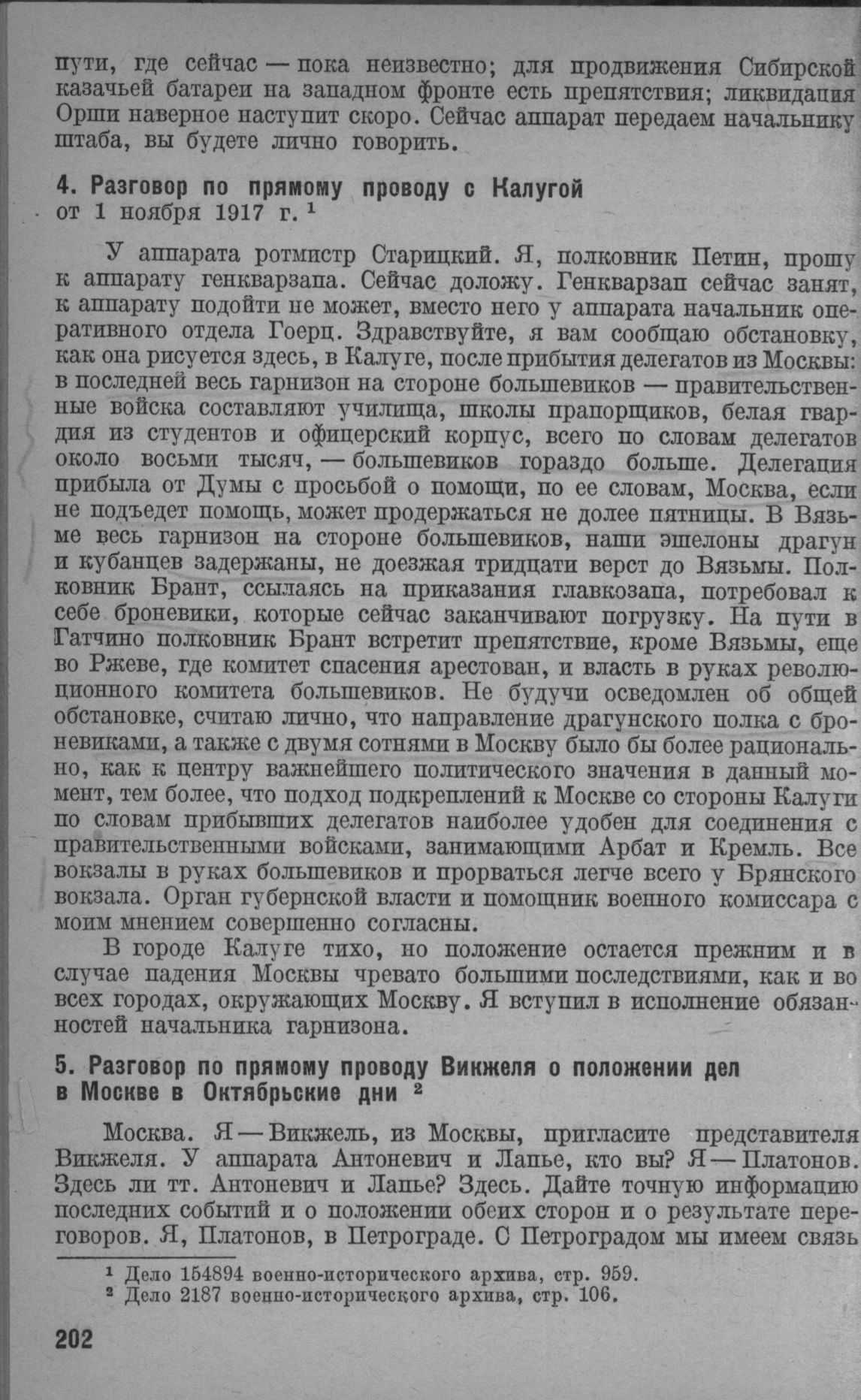 пути, где сейчас — пока неизвестно; для продвижения Сибирской казачьей батареи на западном фронте есть препятствия; ликвидация Орши наверное наступит скоро. Сейчас аппарат передаем начальнику штаба, вы будете лично говорить.

4. Разговор по прямому проводу с Калугой от 1 ноября 1917 г. $^{1}$

У аппарата ротмистр Старицкий. Я, полковник Петин, прошу к аппарату генкварзапа. Сейчас доложу. Генкварзап сейчас занят, к аппарату подойти не может, вместо него у аппарата начальник оперативного отдела Гоерц. Здравствуйте, я вам сообщаю обстановку, как она рисуется здесь, в Калуге, после прибытия делегатов из Москвы: в последней весь гарнизон на стороне большевиков — правительственные войска составляют училища, школы прапорщиков, белая гвардия из студентов и офицерский корпус, всего по словам делегатов около восьми тысяч, — большевиков гораздо больше. Делегация прибыла от Думы с просьбой о помощи, по ее словам, Москва, если не подъедет помощь, может продержаться не долее пятницы. В Вязьме весь гарнизон на стороне большевиков, наши эшелоны драгун и кубанцев задержаны, не доезжая тридцати верст до Вязьмы. Полковник Брант, ссылаясь на приказания главкозапа, потребовал к себе броневики, которые сейчас заканчивают погрузку. На пути в Гатчино полковник Брант встретит препятствие, кроме Вязьмы, еще во Ржеве, где комитет спасения арестован, и власть в руках революционного комитета большевиков. Не будучи осведомлен об общей обстановке, считаю лично, что направление драгунского полка с броневиками, а также с двумя сотнями в Москву было бы более рационально, как к центру важнейшего политического значения в данный момент, тем более, что подход подкреплений к Москве со стороны Калуги по словам прибывших делегатов наиболее удобен для соединения с правительственными войсками, занимающими Арбат и Кремль. Все вокзалы в руках большевиков и прорваться легче всего у Брянского вокзала. Орган губернской власти и помощник военного комиссара с моим мнением совершенно согласны.

В городе Калуге тихо, но положение остается прежним и в случае падения Москвы чревато большими последствиями, как и во всех городах, окружающих Москву. Я вступил в исполнение обязанностей начальника гарнизона.

5. Разговор по прямому проводу Викжеля о положении дел в Москве в Октябрьские дни $^{2}$

Москва. Я — Викжель, из Москвы, пригласите представителя Викжеля. У аппарата Антоневич и Лапье, кто вы? Я — Платонов. Здесь ли тт. Антоневич и Лапье? Здесь. Дайте точную информацию последних событий и о положении обеих сторон и о результате переговоров. Я, Платонов, в Петрограде. С Петроградом мы имеем связь

$^{1}$ Дело 154894 военно-исторического архива, стр. 959.
$^{2}$ Дело 2187 военно-исторического архива, стр. 106.

202